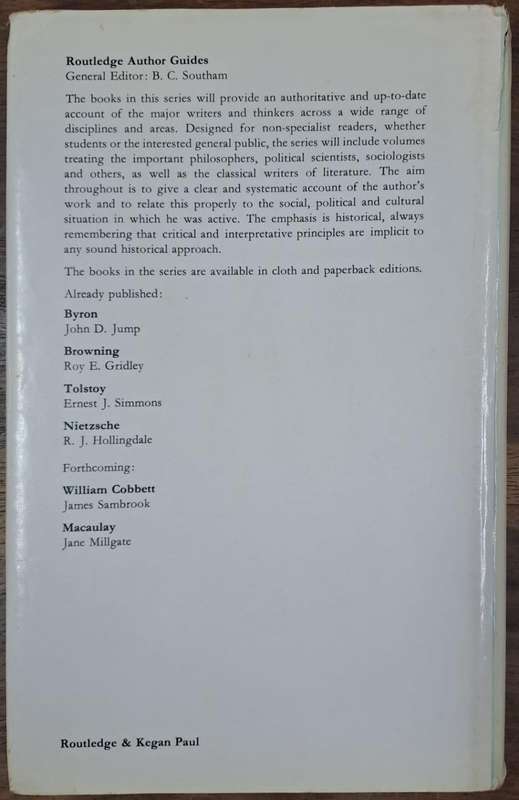 Routledge Author Guides
General Editor: B. C. Southam

The books in this series will provide an authoritative and up-to-date account of the major writers and thinkers across a wide range of disciplines and areas. Designed for non-specialist readers, whether students or the interested general public, the series will include volumes treating the important philosophers, political scientists, sociologists and others, as well as the classical writers of literature. The aim throughout is to give a clear and systematic account of the author's work and to relate this properly to the social, political and cultural situation in which he was active. The emphasis is historical, always remembering that critical and interpretative principles are implicit to any sound historical approach.

The books in the series are available in cloth and paperback editions.

Already published:

Byron
John D. Jump

Browning
Roy E. Gridley

Tolstoy
Ernest J. Simmons

Nietzsche
R. J. Hollingdale

Forthcoming:

William Cobbett
James Sambrook

Macaulay
Jane Millgate

Routledge & Kegan Paul